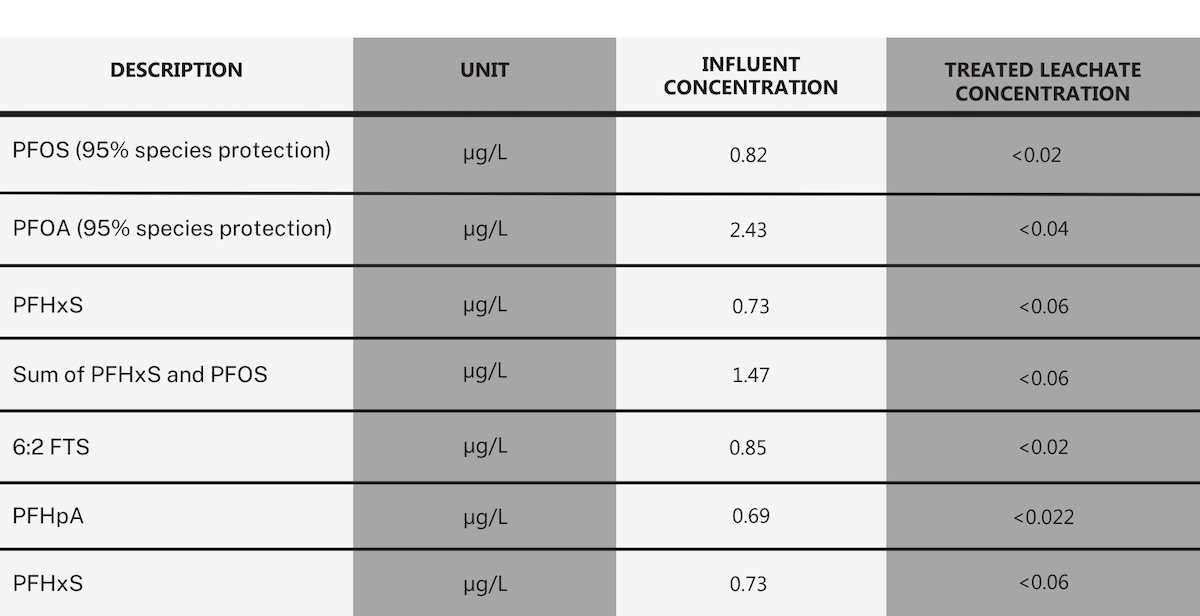 | DESCRIPTION | UNIT | INFLUENT CONCENTRATION | TREATED LEACHATE CONCENTRATION |
|---|---|---|---|
| PFOS (95% species protection) | µg/L | 0.82 | <0.02 |
| PFOA (95% species protection) | µg/L | 2.43 | <0.04 |
| PFHxS | µg/L | 0.73 | <0.06 |
| Sum of PFHxS and PFOS | µg/L | 1.47 | <0.06 |
| 6:2 FTS | µg/L | 0.85 | <0.02 |
| PFHpA | µg/L | 0.69 | <0.022 |
| PFHxS | µg/L | 0.73 | <0.06 |